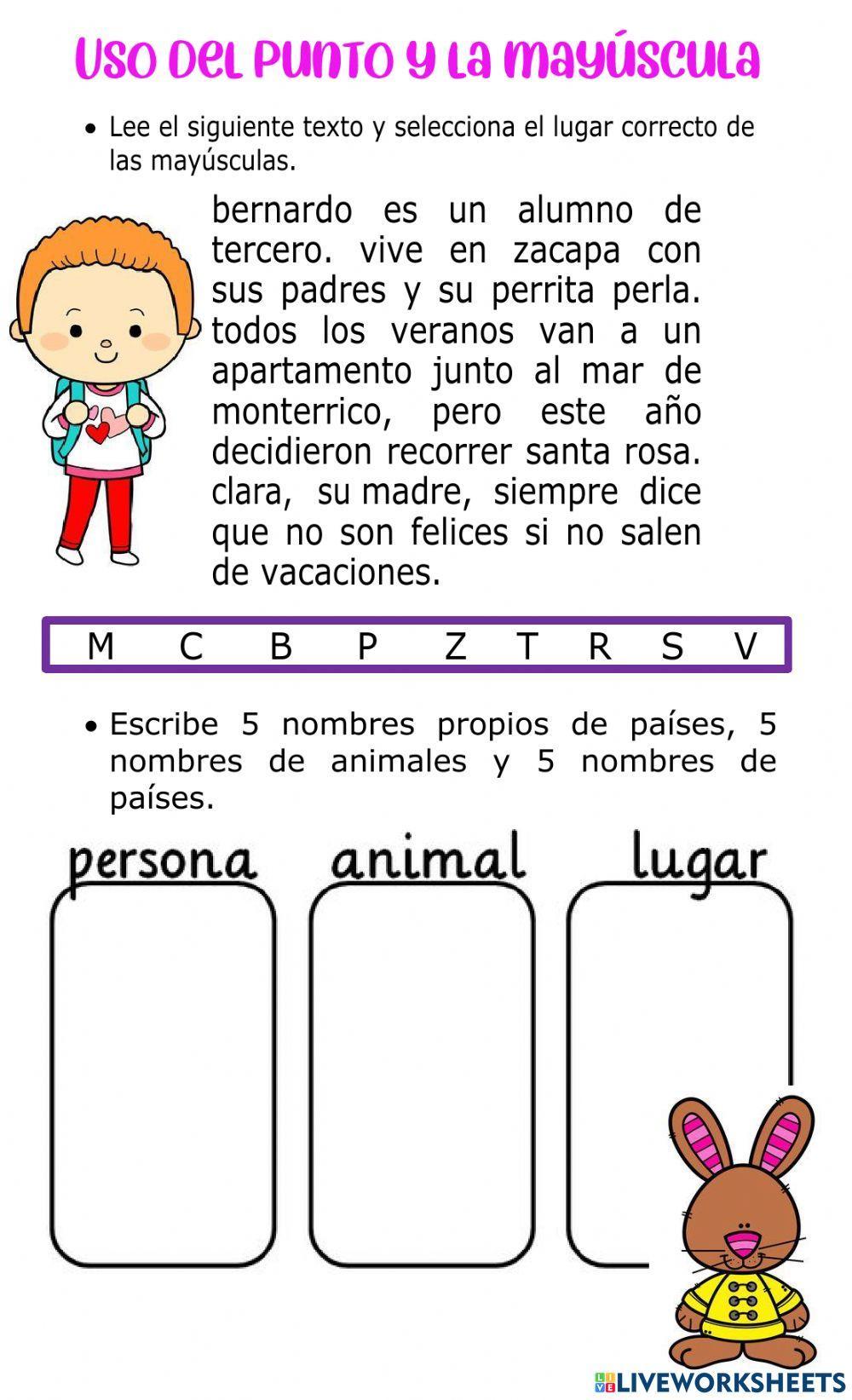 Uso del punto y la mayúscula

• Lee el siguiente texto y selecciona el lugar correcto de las mayúsculas.

bernardo es un alumno de tercero. vive en zacapa con sus padres y su perrita perla. todos los veranos van a un apartamento junto al mar de monterrico, pero este año decidieron recorrer santa rosa. clara, su madre, siempre dice que no son felices si no salen de vacaciones.

M C B P Z T R S V

• Escribe 5 nombres propios de países, 5 nombres de animales y 5 nombres de países.

persona animal lugar

LIVEWORKSHEETS